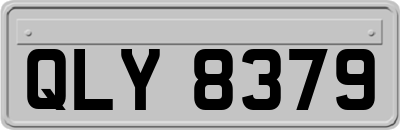 QLY 8379